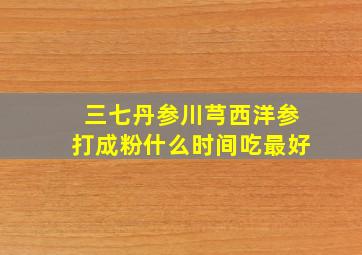 三七丹参川芎西洋参
打成粉什么时间吃最好